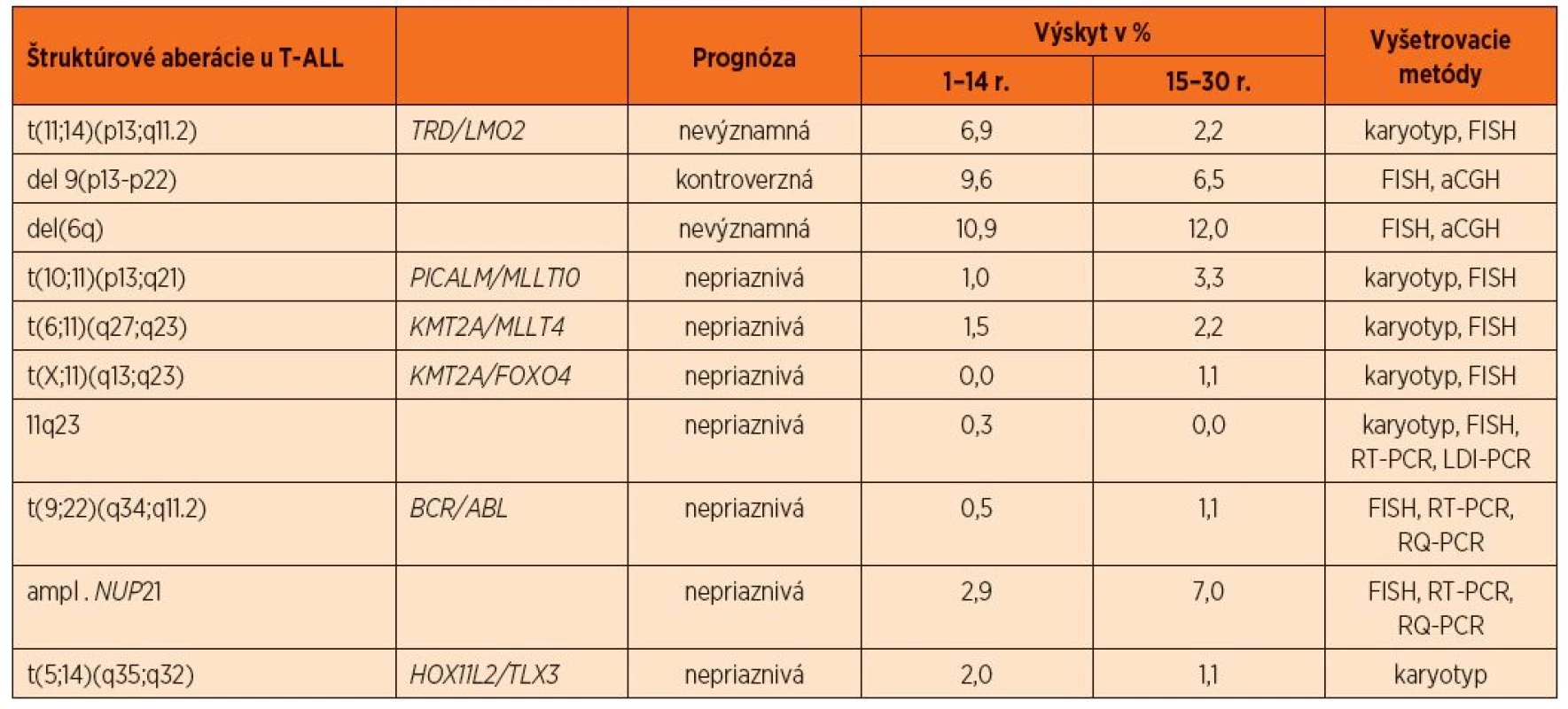 | Štruktúrové aberácie u T-ALL | | Prognóza | Výskyt v % 1–14 r. | Výskyt v % 15–30 r. | Vyšetrovacie metódy |
|---|---|---|---|---|---|
| t(11;14)(p13;q11.2) | TRD/LMO2 | nevýznamná | 6,9 | 2,2 | karyotyp, FISH |
| del 9(p13-p22) | | kontroverzná | 9,6 | 6,5 | FISH, aCGH |
| del(6q) | | nevýznamná | 10,9 | 12,0 | FISH, aCGH |
| t(10;11)(p13;q21) | PICALM/MLLT10 | nepriaznivá | 1,0 | 3,3 | karyotyp, FISH |
| t(6;11)(q27;q23) | KMT2A/MLLT4 | nepriaznivá | 1,5 | 2,2 | karyotyp, FISH |
| t(X;11)(q13;q23) | KMT2A/FOXO4 | nepriaznivá | 0,0 | 1,1 | karyotyp, FISH |
| 11q23 | | nepriaznivá | 0,3 | 0,0 | karyotyp, FISH, RT-PCR, LDI-PCR |
| t(9;22)(q34;q11.2) | BCR/ABL | nepriaznivá | 0,5 | 1,1 | FISH, RT-PCR, RQ-PCR |
| ampl . NUP21 | | nepriaznivá | 2,9 | 7,0 | FISH, RT-PCR, RQ-PCR |
| t(5;14)(q35;q32) | HOX11L2/TLX3 | nepriaznivá | 2,0 | 1,1 | karyotyp |